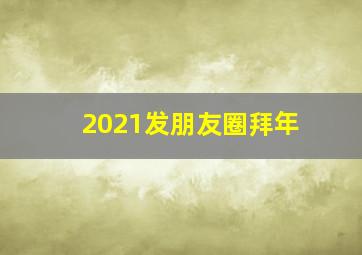 2021发朋友圈拜年